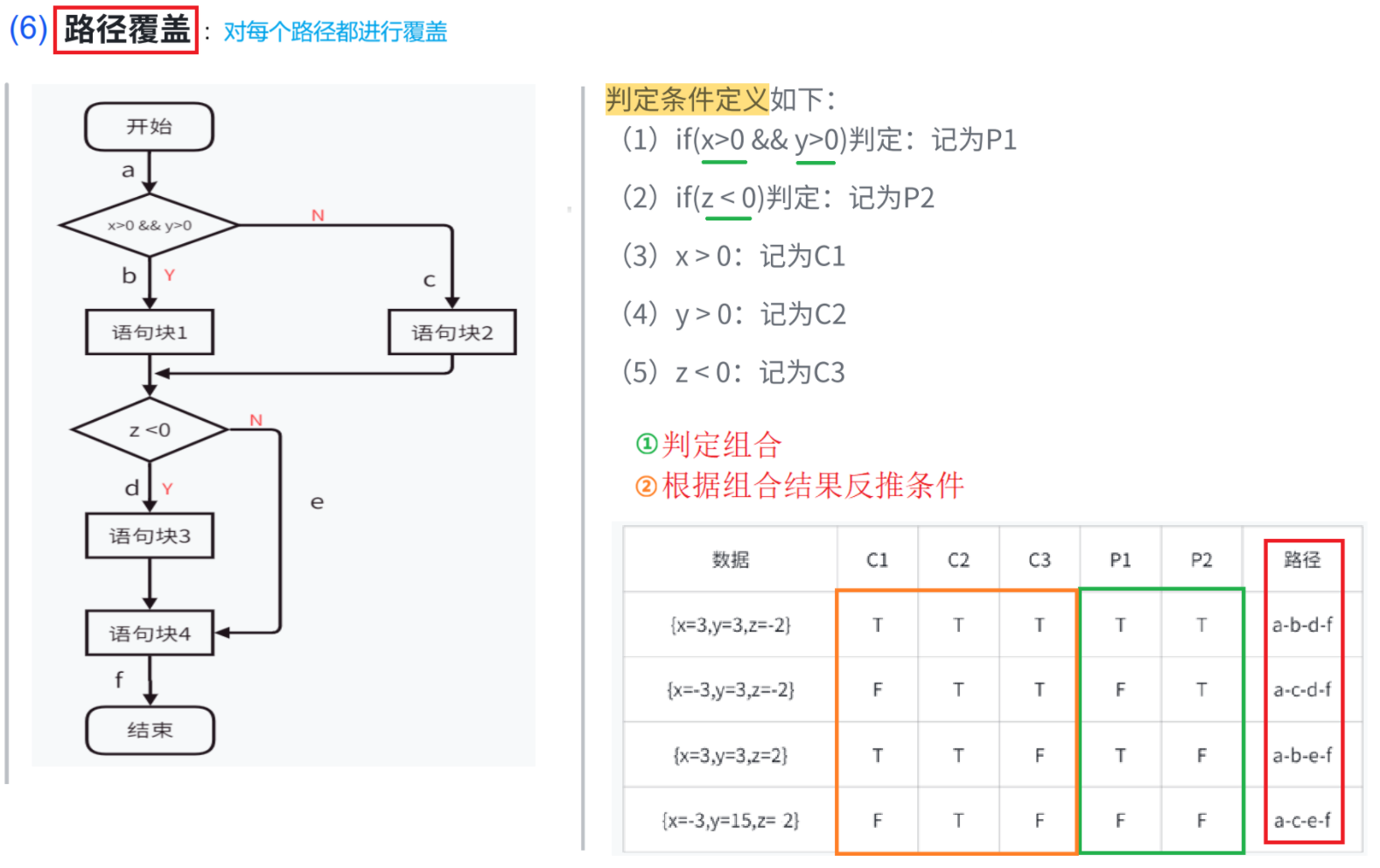 (6) 路径覆盖：对每个路径都进行覆盖

开始
a
x>0 && y>0
N
b
Y
c
语句块1
语句块2
z <0
N
d
Y
e
语句块3
语句块4
f
结束

判定条件定义如下：
（1）if(x>0 && y>0)判定：记为P1
（2）if(z < 0)判定：记为P2
（3）x > 0：记为C1
（4）y > 0：记为C2
（5）z < 0：记为C3

①判定组合
②根据组合结果反推条件

| 数据 | C1 | C2 | C3 | P1 | P2 | 路径 |
|---|---|---|---|---|---|---|
| {x=3,y=3,z=-2} | T | T | T | T | T | a-b-d-f |
| {x=-3,y=3,z=-2} | F | T | T | F | T | a-c-d-f |
| {x=3,y=3,z=2} | T | T | F | T | F | a-b-e-f |
| {x=-3,y=15,z= 2} | F | T | F | F | F | a-c-e-f |